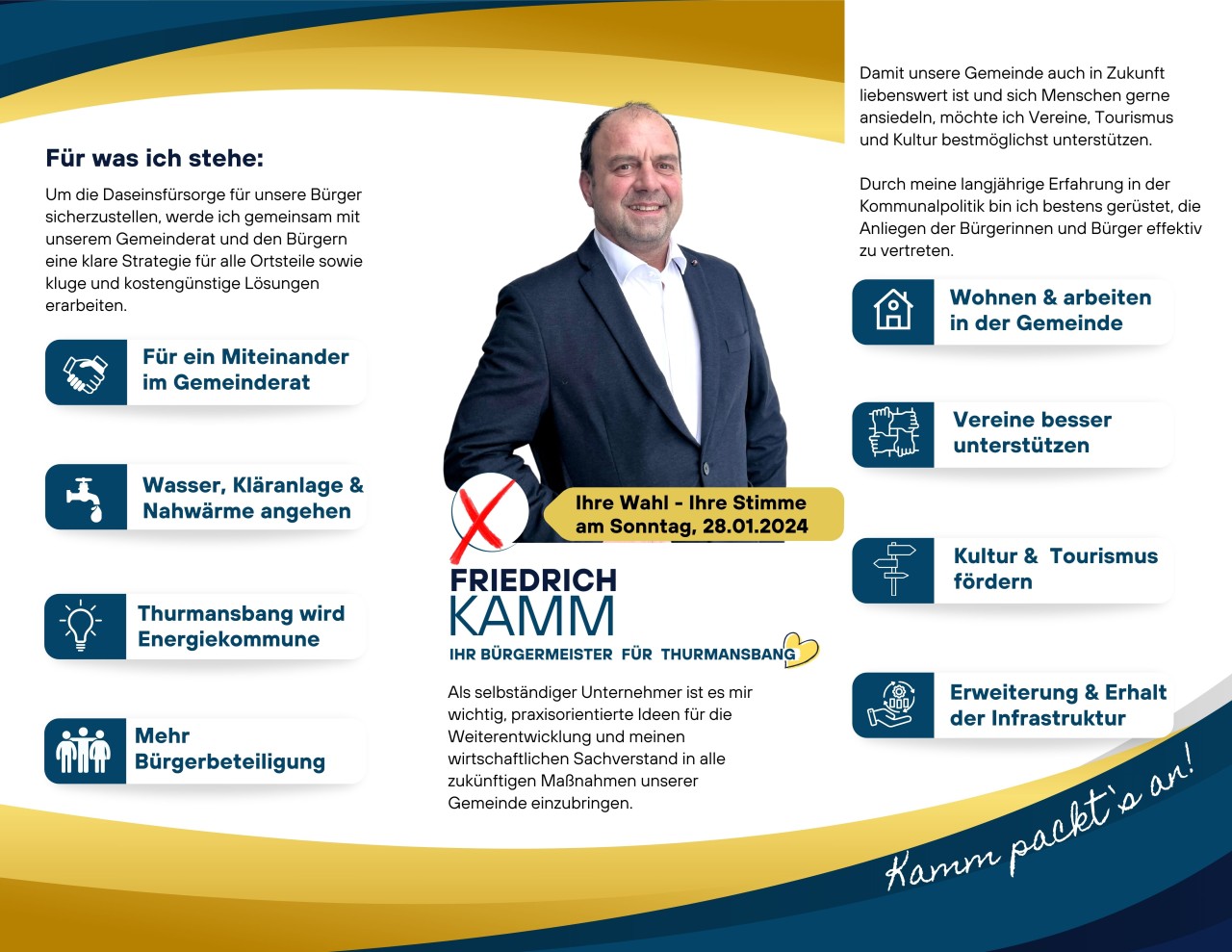 Für was ich stehe:

Um die Daseinsfürsorge für unsere Bürger sicherzustellen, werde ich gemeinsam mit unserem Gemeinderat und den Bürgern eine klare Strategie für alle Ortsteile sowie kluge und kostengünstige Lösungen erarbeiten.

Für ein Miteinander im Gemeinderat

Wasser, Kläranlage & Nahwärme angehen

Thurmansbang wird Energiekommune

Mehr Bürgerbeteiligung

Ihre Wahl - Ihre Stimme am Sonntag, 28.01.2024

FRIEDRICH KAMM

IHR BÜRGERMEISTER FÜR THURMANSBANG

Als selbständiger Unternehmer ist es mir wichtig, praxisorientierte Ideen für die Weiterentwicklung und meinen wirtschaftlichen Sachverstand in alle zukünftigen Maßnahmen unserer Gemeinde einzubringen.

Damit unsere Gemeinde auch in Zukunft liebenswert ist und sich Menschen gerne ansiedeln, möchte ich Vereine, Tourismus und Kultur bestmöglichst unterstützen.

Durch meine langjährige Erfahrung in der Kommunalpolitik bin ich bestens gerüstet, die Anliegen der Bürgerinnen und Bürger effektiv zu vertreten.

Wohnen & arbeiten in der Gemeinde

Vereine besser unterstützen

Kultur & Tourismus fördern

Erweiterung & Erhalt der Infrastruktur

Kamm packt`s an!